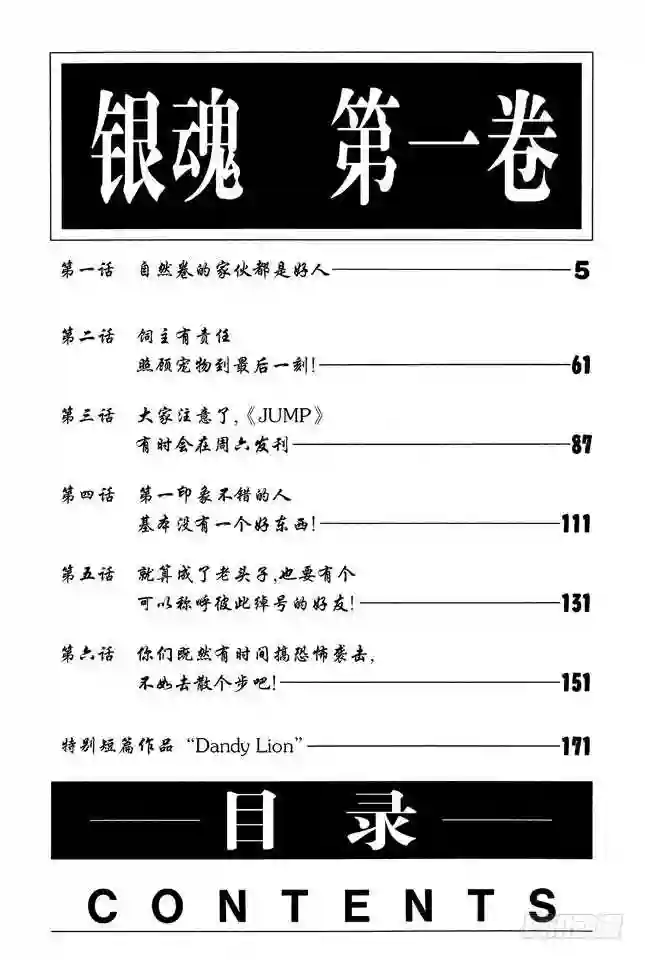 银魂 第一卷

第一话 自然卷的家伙都是好人 5

第二话 饲主有责任
照顾宠物到最后一刻! 61

第三话 大家注意了,《JUMP》
有时会在周六发刊 87

第四话 第一印象不错的人
基本没有一个好东西! 111

第五话 就算成了老头子,也要有个
可以称呼彼此绰号的好友! 131

第六话 你们既然有时间搞恐怖袭击,
不如去散个步吧! 151

特别短篇作品 "Dandy Lion" 171

目录

CONTENTS